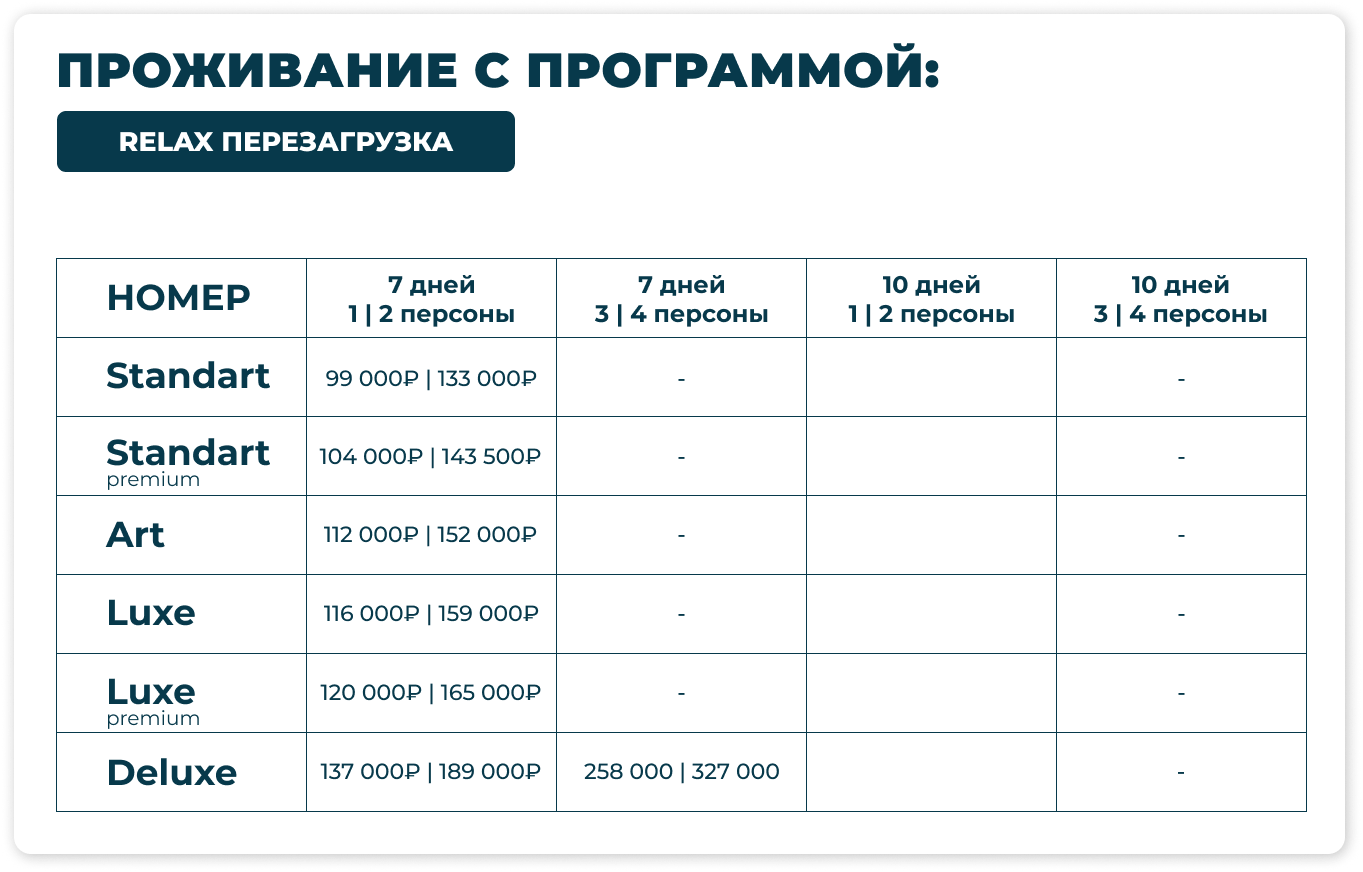 ПРОЖИВАНИЕ С ПРОГРАММОЙ:

RELAX ПЕРЕЗАГРУЗКА

| НОМЕР | 7 дней 1 \| 2 персоны | 7 дней 3 \| 4 персоны | 10 дней 1 \| 2 персоны | 10 дней 3 \| 4 персоны |
|---|---|---|---|---|
| Standart | 99 000₽ \| 133 000₽ | - | | - |
| Standart premium | 104 000₽ \| 143 500₽ | - | | - |
| Art | 112 000₽ \| 152 000₽ | - | | - |
| Luxe | 116 000₽ \| 159 000₽ | - | | - |
| Luxe premium | 120 000₽ \| 165 000₽ | - | | - |
| Deluxe | 137 000₽ \| 189 000₽ | 258 000 \| 327 000 | | - |